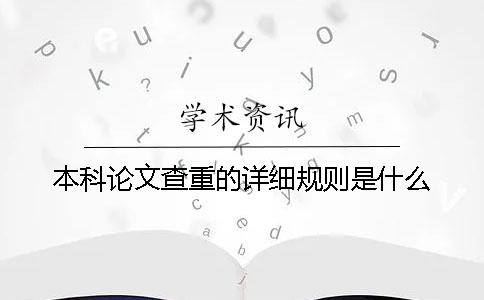 学术资讯

本科论文查重的详细规则是什么